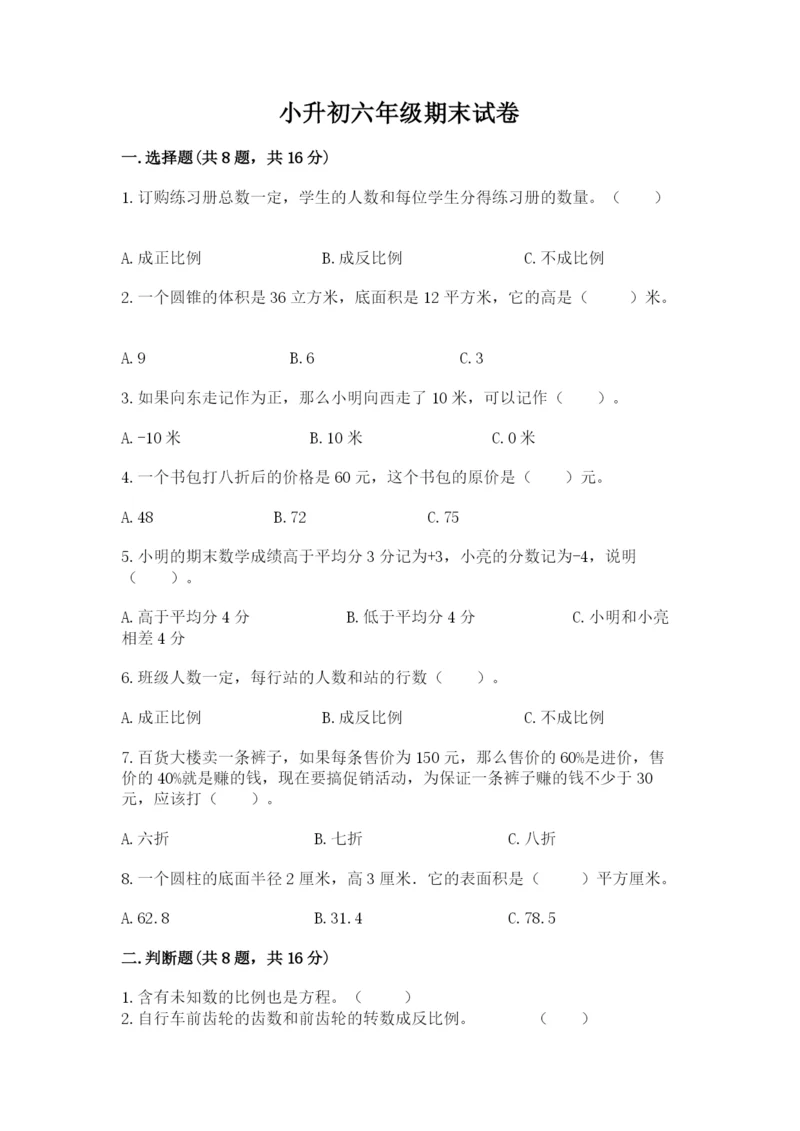 小升初六年级期末试卷

一.选择题(共8题，共16分)

1.订购练习册总数一定，学生的人数和每位学生分得练习册的数量。（　　）

A.成正比例　　B.成反比例　　C.不成比例

2.一个圆锥的体积是36立方米，底面积是12平方米，它的高是（　　）米。

A.9　　B.6　　C.3

3.如果向东走记作为正，那么小明向西走了10米，可以记作（　　）。

A.-10米　　B.10米　　C.0米

4.一个书包打八折后的价格是60元，这个书包的原价是（　　）元。

A.48　　B.72　　C.75

5.小明的期末数学成绩高于平均分3分记为+3，小亮的分数记为-4，说明（　　）。

A.高于平均分4分　　B.低于平均分4分　　C.小明和小亮相差4分

6.班级人数一定，每行站的人数和站的行数（　　）。

A.成正比例　　B.成反比例　　C.不成比例

7.百货大楼卖一条裤子，如果每条售价为150元，那么售价的60%是进价，售价的40%就是赚的钱，现在要搞促销活动，为保证一条裤子赚的钱不少于30元，应该打（　　）。

A.六折　　B.七折　　C.八折

8.一个圆柱的底面半径2厘米，高3厘米．它的表面积是（　　）平方厘米。

A.62.8　　B.31.4　　C.78.5

二.判断题(共8题，共16分)

1.含有未知数的比例也是方程。（　　）
2.自行车前齿轮的齿数和前齿轮的转数成反比例。　　（　　）